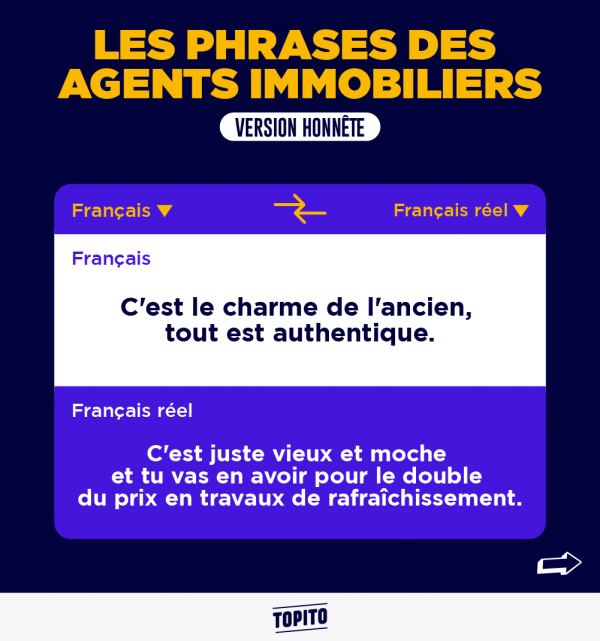 LES PHRASES DES AGENTS IMMOBILIERS

VERSION HONNÊTE

Français ▼

Français réel ▼

Français

C'est le charme de l'ancien, tout est authentique.

Français réel

C'est juste vieux et moche et tu vas en avoir pour le double du prix en travaux de rafraîchissement.

TOPITO